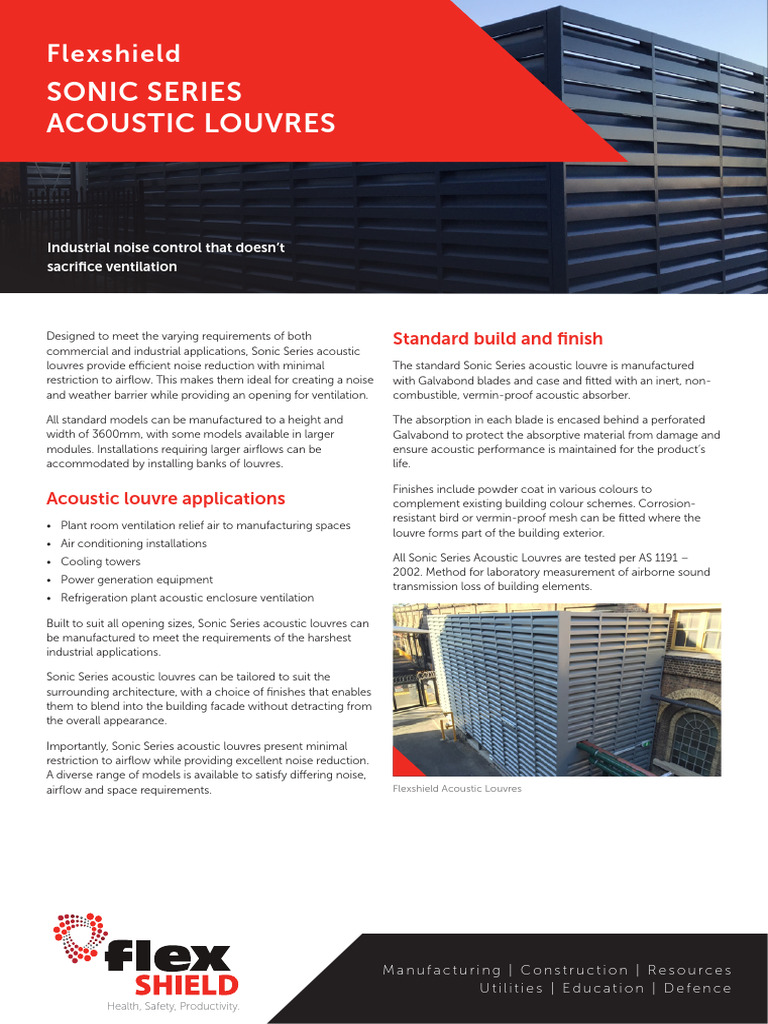 Flexshield
SONIC SERIES
ACOUSTIC LOUVRES

Industrial noise control that doesn't sacrifice ventilation

Designed to meet the varying requirements of both commercial and industrial applications, Sonic Series acoustic louvres provide efficient noise reduction with minimal restriction to airflow. This makes them ideal for creating a noise and weather barrier while providing an opening for ventilation.

All standard models can be manufactured to a height and width of 3600mm, with some models available in larger modules. Installations requiring larger airflows can be accommodated by installing banks of louvres.

Acoustic louvre applications

• Plant room ventilation relief air to manufacturing spaces
• Air conditioning installations
• Cooling towers
• Power generation equipment
• Refrigeration plant acoustic enclosure ventilation

Built to suit all opening sizes, Sonic Series acoustic louvres can be manufactured to meet the requirements of the harshest industrial applications.

Sonic Series acoustic louvres can be tailored to suit the surrounding architecture, with a choice of finishes that enables them to blend into the building facade without detracting from the overall appearance.

Importantly, Sonic Series acoustic louvres present minimal restriction to airflow while providing excellent noise reduction. A diverse range of models is available to satisfy differing noise, airflow and space requirements.

Standard build and finish

The standard Sonic Series acoustic louvre is manufactured with Galvabond blades and case and fitted with an inert, non-combustible, vermin-proof acoustic absorber.

The absorption in each blade is encased behind a perforated Galvabond to protect the absorptive material from damage and ensure acoustic performance is maintained for the product's life.

Finishes include powder coat in various colours to complement existing building colour schemes. Corrosion-resistant bird or vermin-proof mesh can be fitted where the louvre forms part of the building exterior.

All Sonic Series Acoustic Louvres are tested per AS 1191 – 2002. Method for laboratory measurement of airborne sound transmission loss of building elements.

Flexshield Acoustic Louvres

flex SHIELD
Health, Safety, Productivity.

Manufacturing | Construction | Resources
Utilities | Education | Defence